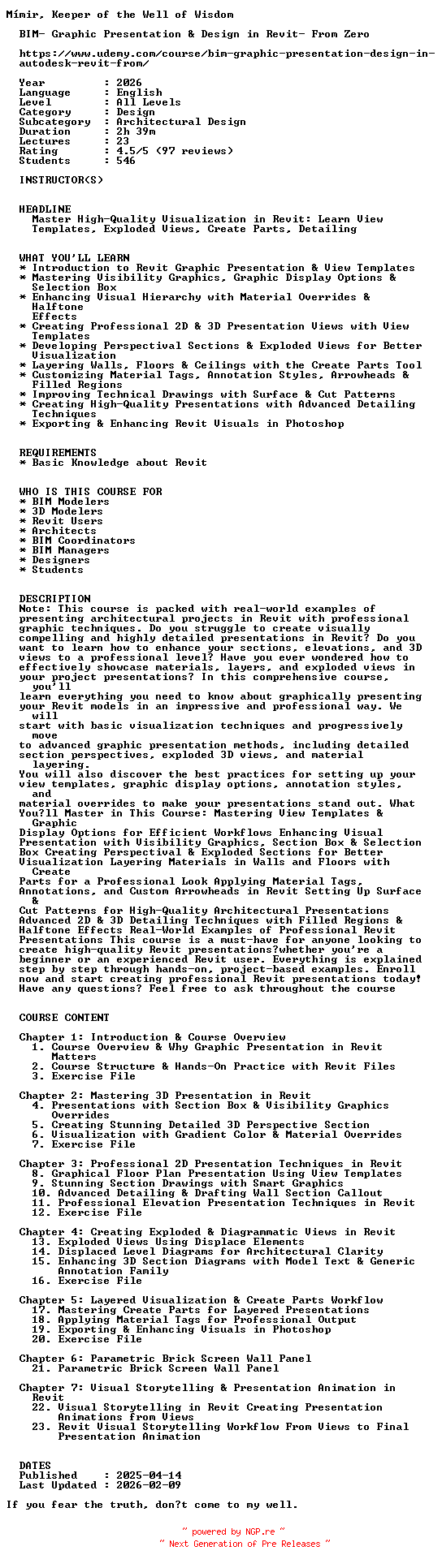 Mímir, Keeper of the Well of Wisdom

BIM- Graphic Presentation & Design in Revit- From Zero

https://www.udemy.com/course/bim-graphic-presentation-design-in-autodesk-revit-from/

Year : 2026
Language : English
Level : All Levels
Category : Design
Subcategory : Architectural Design
Duration : 2h 39m
Lectures : 23
Rating : 4.5/5 (97 reviews)
Students : 546

INSTRUCTOR(S)

HEADLINE
Master High-Quality Visualization in Revit: Learn View Templates, Exploded Views, Create Parts, Detailing

WHAT YOU'LL LEARN
* Introduction to Revit Graphic Presentation & View Templates
* Mastering Visibility Graphics, Graphic Display Options & Selection Box
* Enhancing Visual Hierarchy with Material Overrides & Halftone Effects
* Creating Professional 2D & 3D Presentation Views with View Templates
* Developing Perspectival Sections & Exploded Views for Better Visualization
* Layering Walls, Floors & Ceilings with the Create Parts Tool
* Customizing Material Tags, Annotation Styles, Arrowheads & Filled Regions
* Improving Technical Drawings with Surface & Cut Patterns
* Creating High-Quality Presentations with Advanced Detailing Techniques
* Exporting & Enhancing Revit Visuals in Photoshop

REQUIREMENTS
* Basic Knowledge about Revit

WHO IS THIS COURSE FOR
* BIM Modelers
* 3D Modelers
* Revit Users
* Architects
* BIM Coordinators
* BIM Managers
* Designers
* Students

DESCRIPTION
Note: This course is packed with real-world examples of presenting architectural projects in Revit with professional graphic techniques. Do you struggle to create visually compelling and highly detailed presentations in Revit? Do you want to learn how to enhance your sections, elevations, and 3D views to a professional level? Have you ever wondered how to effectively showcase materials, layers, and exploded views in your project presentations? In this comprehensive course, you'll learn everything you need to know about graphically presenting your Revit models in an impressive and professional way. We will start with basic visualization techniques and progressively move to advanced graphic presentation methods, including detailed section perspectives, exploded 3D views, and material layering.
You will also discover the best practices for setting up your view templates, graphic display options, annotation styles, and material overrides to make your presentations stand out. What You?ll Master in This Course: Mastering View Templates & Graphic Display Options for Efficient Workflows Enhancing Visual Presentation with Visibility Graphics, Section Box & Selection Box Creating Perspectival & Exploded Sections for Better Visualization Layering Materials in Walls and Floors with Create Parts for a Professional Look Applying Material Tags, Annotations, and Custom Arrowheads in Revit Setting Up Surface & Cut Patterns for High-Quality Architectural Presentations Advanced 2D & 3D Detailing Techniques with Filled Regions & Halftone Effects Real-World Examples of Professional Revit Presentations This course is a must-have for anyone looking to create high-quality Revit presentations?whether you're a beginner or an experienced Revit user. Everything is explained step by step through hands-on, project-based examples. Enroll now and start creating professional Revit presentations today! Have any questions? Feel free to ask throughout the course

COURSE CONTENT

Chapter 1: Introduction & Course Overview
1. Course Overview & Why Graphic Presentation in Revit Matters
2. Course Structure & Hands-On Practice with Revit Files
3. Exercise File

Chapter 2: Mastering 3D Presentation in Revit
4. Presentations with Section Box & Visibility Graphics Overrides
5. Creating Stunning Detailed 3D Perspective Section
6. Visualization with Gradient Color & Material Overrides
7. Exercise File

Chapter 3: Professional 2D Presentation Techniques in Revit
8. Graphical Floor Plan Presentation Using View Templates
9. Stunning Section Drawings with Smart Graphics
10. Advanced Detailing & Drafting Wall Section Callout
11. Professional Elevation Presentation Techniques in Revit
12. Exercise File

Chapter 4: Creating Exploded & Diagrammatic Views in Revit
13. Exploded Views Using Displace Elements
14. Displaced Level Diagrams for Architectural Clarity
15. Enhancing 3D Section Diagrams with Model Text & Generic Annotation Family
16. Exercise File

Chapter 5: Layered Visualization & Create Parts Workflow
17. Mastering Create Parts for Layered Presentations
18. Applying Material Tags for Professional Output
19. Exporting & Enhancing Visuals in Photoshop
20. Exercise File

Chapter 6: Parametric Brick Screen Wall Panel
21. Parametric Brick Screen Wall Panel

Chapter 7: Visual Storytelling & Presentation Animation in Revit
22. Visual Storytelling in Revit Creating Presentation Animations from Views
23. Revit Visual Storytelling Workflow From Views to Final Presentation Animation

DATES
Published : 2025-04-14
Last Updated : 2026-02-09

If you fear the truth, don?t come to my well.

~ powered by NGP.re ~
~ Next Generation of Pre Releases ~